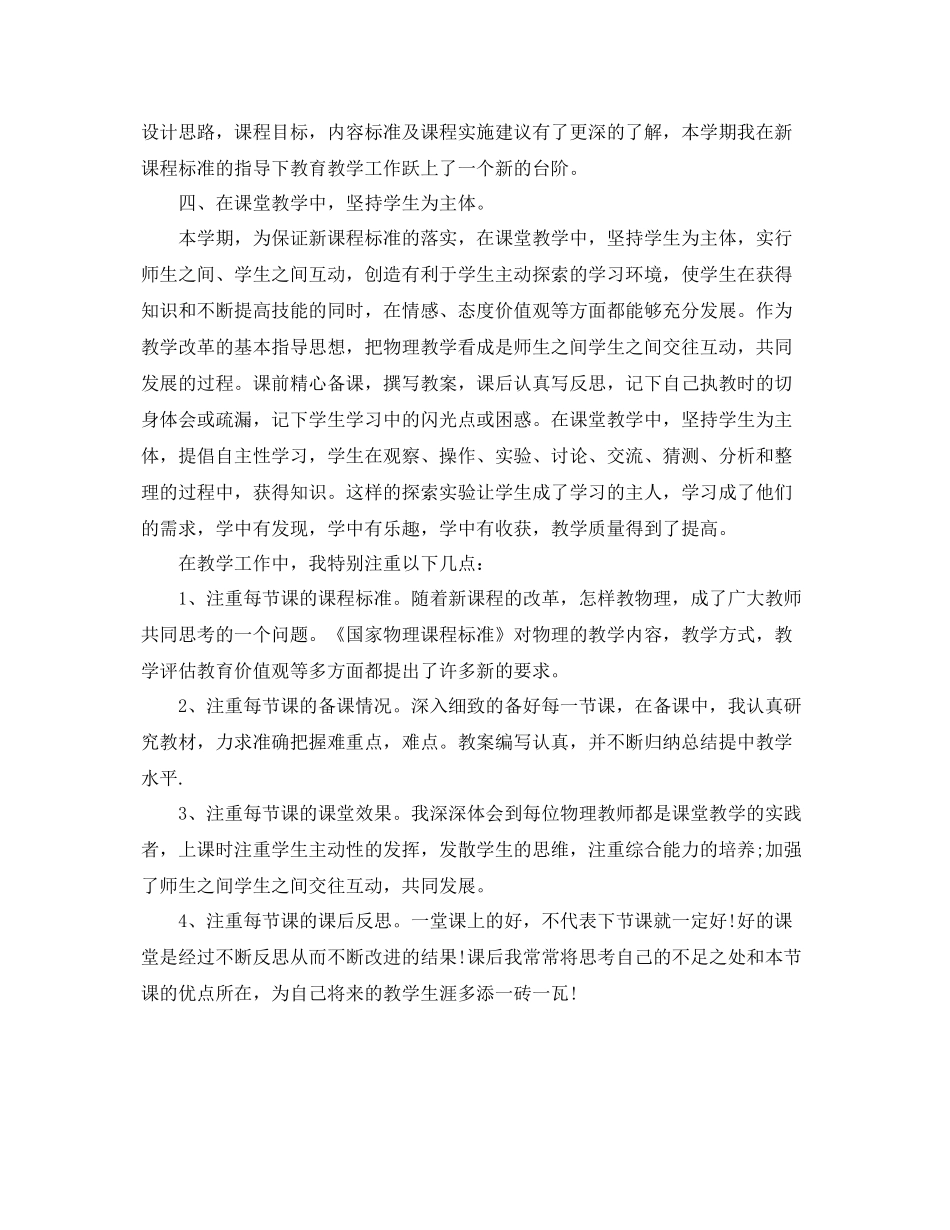 设计思路，课程目标，内容标准及课程实施建议有了更深的了解，本学期我在新课程标准的指导下教育教学工作跃上了一个新的台阶。

四、在课堂教学中，坚持学生为主体。

本学期，为保证新课程标准的落实，在课堂教学中，坚持学生为主体，实行师生之间、学生之间互动，创造有利于学生主动探索的学习环境，使学生在获得知识和不断提高技能的同时，在情感、态度价值观等方面都能够充分发展。作为教学改革的基本指导思想，把物理教学看成是师生之间学生之间交往互动，共同发展的过程。课前精心备课，撰写教案，课后认真写反思，记下自己执教时的切身体会或疏漏，记下学生学习中的闪光点或困惑。在课堂教学中，坚持学生为主体，提倡自主性学习，学生在观察、操作、实验、讨论、交流、猜测、分析和整理的过程中，获得知识。这样的探索实验让学生成了学习的主人，学习成了他们的需求，学中有发现，学中有乐趣，学中有收获，教学质量得到了提高。

在教学工作中，我特别注重以下几点：

1、注重每节课的课程标准。随着新课程的改革，怎样教物理，成了广大教师共同思考的一个问题。《国家物理课程标准》对物理的教学内容，教学方式，教学评估教育价值观等多方面都提出了许多新的要求。

2、注重每节课的备课情况。深入细致的备好每一节课，在备课中，我认真研究教材，力求准确把握难重点，难点。教案编写认真，并不断归纳总结提中教学水平.

3、注重每节课的课堂效果。我深深体会到每位物理教师都是课堂教学的实践者，上课时注重学生主动性的发挥，发散学生的思维，注重综合能力的培养;加强了师生之间学生之间交往互动，共同发展。

4、注重每节课的课后反思。一堂课上的好，不代表下节课就一定好!好的课堂是经过不断反思从而不断改进的结果!课后我常常将思考自己的不足之处和本节课的优点所在，为自己将来的教学生涯多添一砖一瓦!